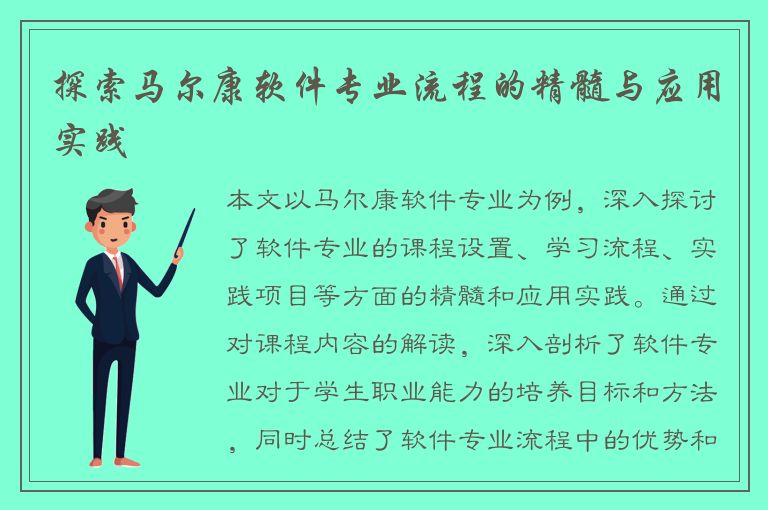 探索马尔康软件专业流程的精髓与应用实践

本文以马尔康软件专业为例，深入探讨了软件专业的课程设置、学习流程、实践项目等方面的精髓和应用实践。通过对课程内容的解读，深入剖析了软件专业对于学生职业能力的培养目标和方法，同时总结了软件专业流程中的优势和